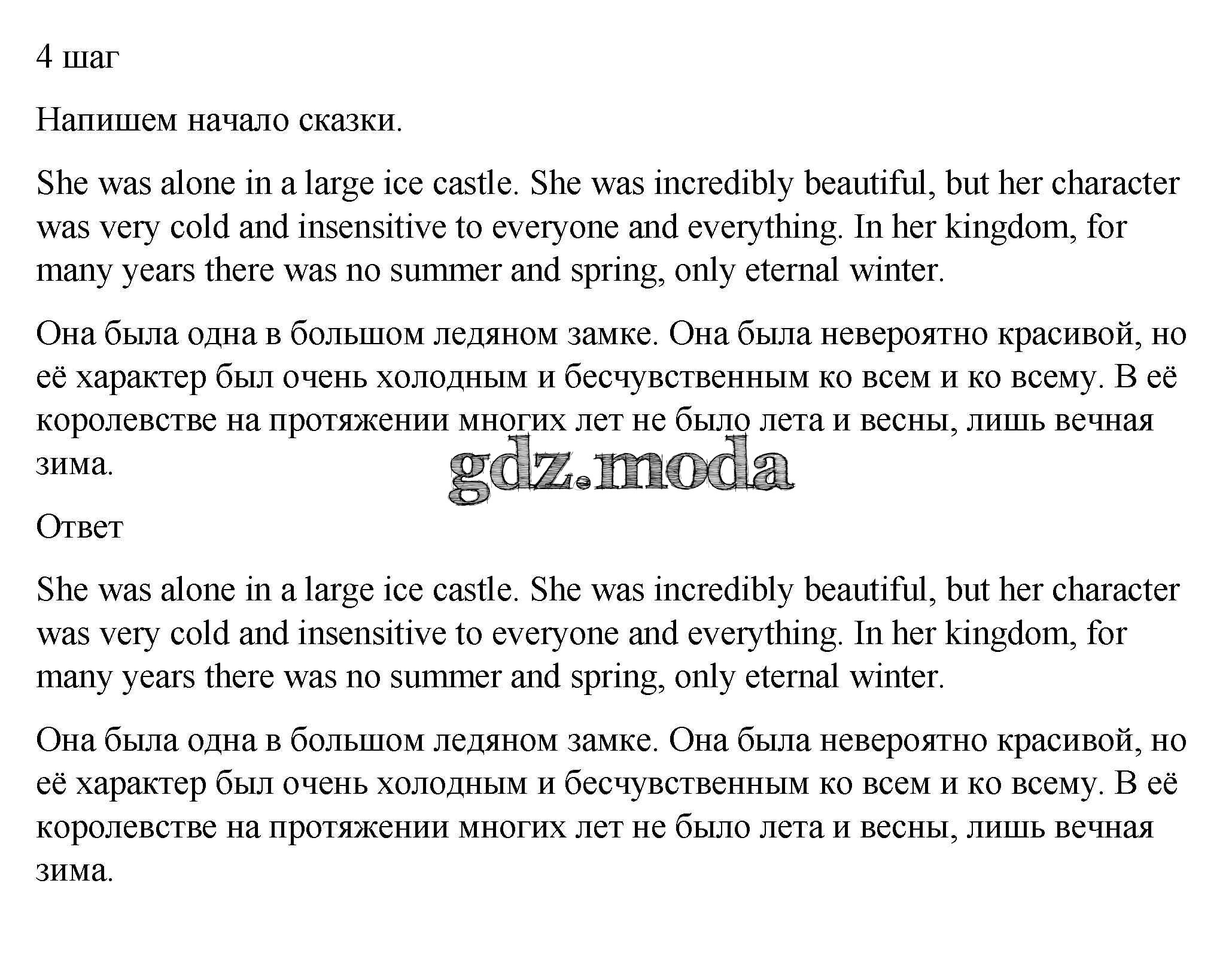 4 шаг

Напишем начало сказки.

She was alone in a large ice castle. She was incredibly beautiful, but her character was very cold and insensitive to everyone and everything. In her kingdom, for many years there was no summer and spring, only eternal winter.

Она была одна в большом ледяном замке. Она была невероятно красивой, но её характер был очень холодным и бесчувственным ко всем и ко всему. В её королевстве на протяжении многих лет не было лета и весны, лишь вечная зима.

gdz.moda

Ответ

She was alone in a large ice castle. She was incredibly beautiful, but her character was very cold and insensitive to everyone and everything. In her kingdom, for many years there was no summer and spring, only eternal winter.

Она была одна в большом ледяном замке. Она была невероятно красивой, но её характер был очень холодным и бесчувственным ко всем и ко всему. В её королевстве на протяжении многих лет не было лета и весны, лишь вечная зима.